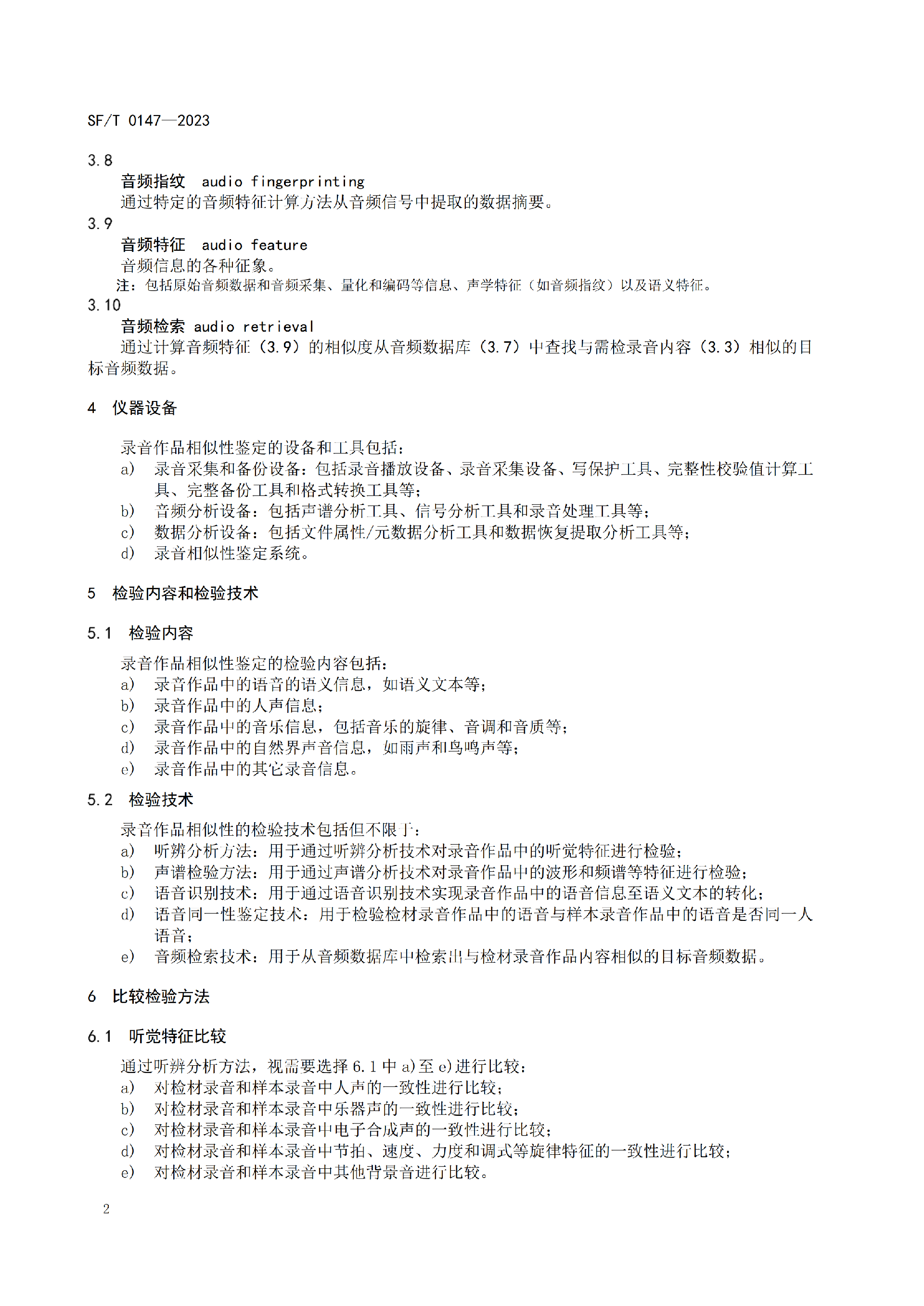 SF/T 0147—2023

3.8

音频指纹 audio fingerprinting

通过特定的音频特征计算方法从音频信号中提取的数据摘要。

3.9

音频特征 audio feature

音频信息的各种征象。

注：包括原始音频数据和音频采集、量化和编码等信息、声学特征（如音频指纹）以及语义特征。

3.10

音频检索 audio retrieval

通过计算音频特征（3.9）的相似度从音频数据库（3.7）中查找与需检录音内容（3.3）相似的目标音频数据。

4 仪器设备

录音作品相似性鉴定的设备和工具包括：

a) 录音采集和备份设备：包括录音播放设备、录音采集设备、写保护工具、完整性校验值计算工具、完整备份工具和格式转换工具等；

b) 音频分析设备：包括声谱分析工具、信号分析工具和录音处理工具等；

c) 数据分析设备：包括文件属性/元数据分析工具和数据恢复提取分析工具等；

d) 录音相似性鉴定系统。

5 检验内容和检验技术

5.1 检验内容

录音作品相似性鉴定的检验内容包括：

a) 录音作品中的语音的语义信息，如语义文本等；

b) 录音作品中的人声信息；

c) 录音作品中的音乐信息，包括音乐的旋律、音调和音质等；

d) 录音作品中的自然界声音信息，如雨声和鸟鸣声等；

e) 录音作品中的其它录音信息。

5.2 检验技术

录音作品相似性的检验技术包括但不限于：

a) 听辨分析方法：用于通过听辨分析技术对录音作品中的听觉特征进行检验；

b) 声谱检验方法：用于通过声谱分析技术对录音作品中的波形和频谱等特征进行检验；

c) 语音识别技术：用于通过语音识别技术实现录音作品中的语音信息至语义文本的转化；

d) 语音同一性鉴定技术：用于检验检材录音作品中的语音与样本录音作品中的语音是否同一人语音；

e) 音频检索技术：用于从音频数据库中检索出与检材录音作品内容相似的目标音频数据。

6 比较检验方法

6.1 听觉特征比较

通过听辨分析方法，视需要选择6.1中a)至e)进行比较：

a) 对检材录音和样本录音中人声的一致性进行比较；

b) 对检材录音和样本录音中乐器声的一致性进行比较；

c) 对检材录音和样本录音中电子合成声的一致性进行比较；

d) 对检材录音和样本录音中节拍、速度、力度和调式等旋律特征的一致性进行比较；

e) 对检材录音和样本录音中其他背景音进行比较。

2